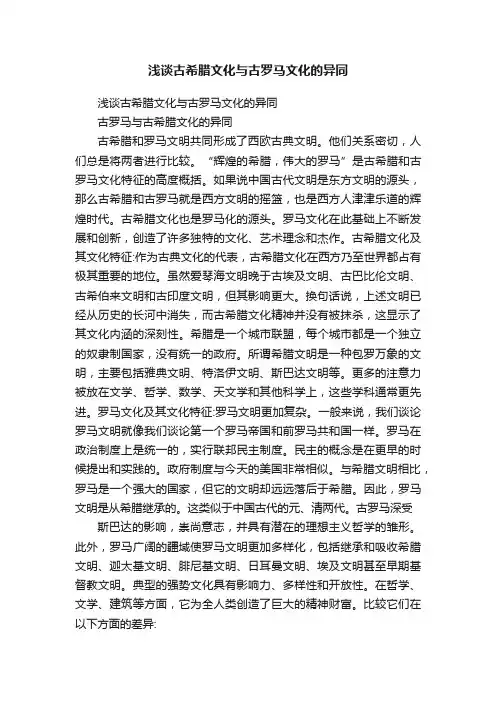 浅谈古希腊文化与古罗马文化的异同

浅谈古希腊文化与古罗马文化的异同

古罗马与古希腊文化的异同

古希腊和罗马文明共同形成了西欧古典文明。他们关系密切，人们总是将两者进行比较。“辉煌的希腊，伟大的罗马”是古希腊和古罗马文化特征的高度概括。如果说中国古代文明是东方文明的源头，那么古希腊和古罗马就是西方文明的摇篮，也是西方人津津乐道的辉煌时代。古希腊文化也是罗马化的源头。罗马文化在此基础上不断发展和创新，创造了许多独特的文化、艺术理念和杰作。古希腊文化及其文化特征:作为古典文化的代表，古希腊文化在西方乃至世界都占有极其重要的地位。虽然爱琴海文明晚于古埃及文明、古巴比伦文明、古希伯来文明和古印度文明，但其影响更大。换句话说，上述文明已经从历史的长河中消失，而古希腊文化精神并没有被抹杀，这显示了其文化内涵的深刻性。希腊是一个城市联盟，每个城市都是一个独立的奴隶制国家，没有统一的政府。所谓希腊文明是一种包罗万象的文明，主要包括雅典文明、特洛伊文明、斯巴达文明等。更多的注意力被放在文学、哲学、数学、天文学和其他科学上，这些学科通常更先进。罗马文化及其文化特征:罗马文明更加复杂。一般来说，我们谈论罗马文明就像我们谈论第一个罗马帝国和前罗马共和国一样。罗马在政治制度上是统一的，实行联邦民主制度。民主的概念是在更早的时候提出和实践的。政府制度与今天的美国非常相似。与希腊文明相比，罗马是一个强大的国家，但它的文明却远远落后于希腊。因此，罗马文明是从希腊继承的。这类似于中国古代的元、清两代。古罗马深受

斯巴达的影响，崇尚意志，并具有潜在的理想主义哲学的雏形。此外，罗马广阔的疆域使罗马文明更加多样化，包括继承和吸收希腊文明、迦太基文明、腓尼基文明、日耳曼文明、埃及文明甚至早期基督教文明。典型的强势文化具有影响力、多样性和开放性。在哲学、文学、建筑等方面，它为全人类创造了巨大的精神财富。比较它们在以下方面的差异: